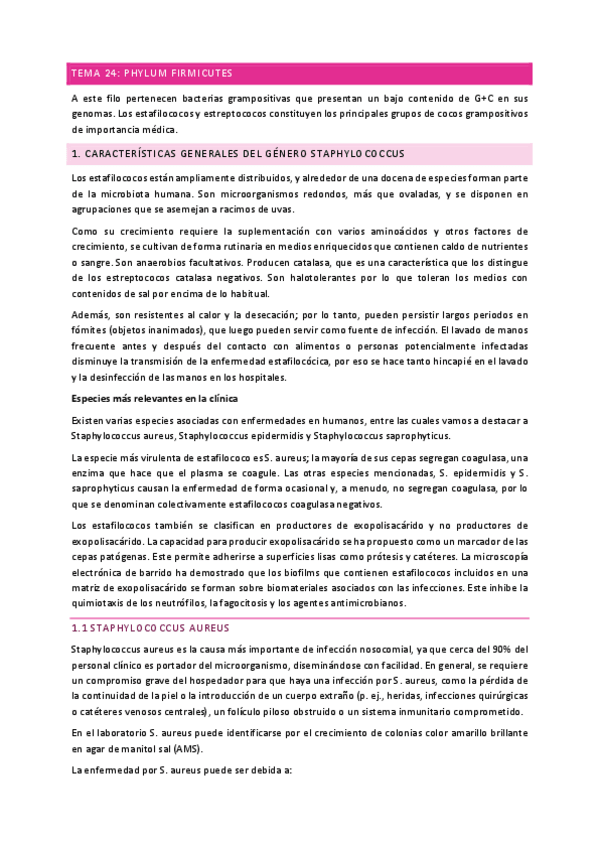 TEMA 24: PHYLUM FIRMICUTES

A este filo pertenecen bacterias grampositivas que presentan un bajo contenido de G+C en sus genomas. Los estafilococos y estreptococos constituyen los principales grupos de cocos grampositivos de importancia médica.

1. CARACTERÍSTICAS GENERALES DEL GÉNERO STAPHYLOCOCCUS

Los estafilococos están ampliamente distribuidos, y alrededor de una docena de especies forman parte de la microbiota humana. Son microorganismos redondos, más que ovaladas, y se disponen en agrupaciones que se asemejan a racimos de uvas.

Como su crecimiento requiere la suplementación con varios aminoácidos y otros factores de crecimiento, se cultivan de forma rutinaria en medios enriquecidos que contienen caldo de nutrientes o sangre. Son anaerobios facultativos. Producen catalasa, que es una característica que los distingue de los estreptococos catalasa negativos. Son halotolerantes por lo que toleran los medios con contenidos de sal por encima de lo habitual.

Además, son resistentes al calor y la desecación; por lo tanto, pueden persistir largos periodos en fómites (objetos inanimados), que luego pueden servir como fuente de infección. El lavado de manos frecuente antes y después del contacto con alimentos o personas potencialmente infectadas disminuye la transmisión de la enfermedad estafilocócica, por eso se hace tanto hincapié en el lavado y la desinfección de las manos en los hospitales.

Especies más relevantes en la clínica

Existen varias especies asociadas con enfermedades en humanos, entre las cuales vamos a destacar a Staphylococcus aureus, Staphylococcus epidermidis y Staphylococcus saprophyticus.

La especie más virulenta de estafilococo es S. aureus; la mayoría de sus cepas segregan coagulasa, una enzima que hace que el plasma se coagule. Las otras especies mencionadas, S. epidermidis y S. saprophyticus causan la enfermedad de forma ocasional y, a menudo, no segregan coagulasa, por lo que se denominan colectivamente estafilococos coagulasa negativos.

Los estafilococos también se clasifican en productores de exopolisacárido y no productores de exopolisacárido. La capacidad para producir exopolisacárido se ha propuesto como un marcador de las cepas patógenas. Este permite adherirse a superficies lisas como prótesis y catéteres. La microscopía electrónica de barrido ha demostrado que los biofilms que contienen estafilococos incluidos en una matriz de exopolisacárido se forman sobre biomateriales asociados con las infecciones. Este inhibe la quimiotaxis de los neutrófilos, la fagocitosis y los agentes antimicrobianos.

1.1 STAPHYLOCOCCUS AUREUS

Staphylococcus aureus es la causa más importante de infección nosocomial, ya que cerca del 90% del personal clínico es portador del microorganismo, diseminándose con facilidad. En general, se requiere un compromiso grave del hospedador para que haya una infección por S. aureus, como la pérdida de la continuidad de la piel o la introducción de un cuerpo extraño (p. ej., heridas, infecciones quirúrgicas o catéteres venosos centrales), un folículo piloso obstruido o un sistema inmunitario comprometido.

En el laboratorio S. aureus puede identificarse por el crecimiento de colonias color amarillo brillante en agar de manitol sal (AMS).

La enfermedad por S. aureus puede ser debida a: